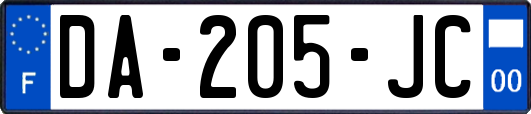 F

DA-205-JC

00